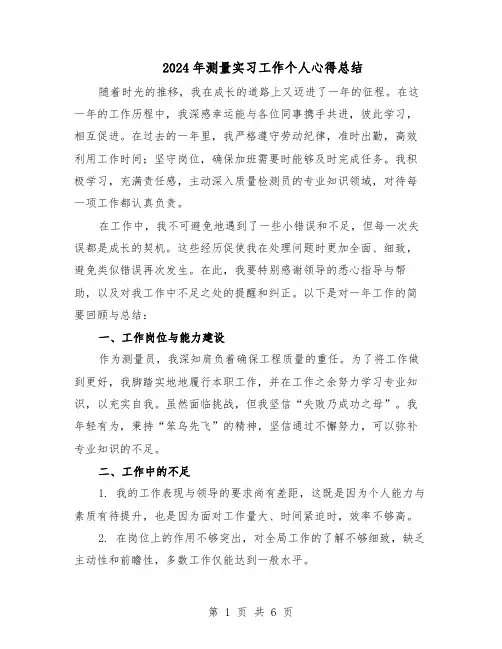 2024年测量实习工作个人心得总结

随着时光的推移，我在成长的道路上又迈进了一年的征程。在这一年的工作历程中，我深感幸运能与各位同事携手共进，彼此学习，相互促进。在过去的一年里，我严格遵守劳动纪律，准时出勤，高效利用工作时间；坚守岗位，确保加班需要时能够及时完成任务。我积极学习，充满责任感，主动深入质量检测员的专业知识领域，对待每一项工作都认真负责。

在工作中，我不可避免地遇到了一些小错误和不足，但每一次失误都是成长的契机。这些经历促使我在处理问题时更加全面、细致，避免类似错误再次发生。在此，我要特别感谢领导的悉心指导与帮助，以及对我工作中不足之处的提醒和纠正。以下是对一年工作的简要回顾与总结：

一、工作岗位与能力建设

作为测量员，我深知肩负着确保工程质量的重任。为了将工作做到更好，我脚踏实地地履行本职工作，并在工作之余努力学习专业知识，以充实自我。虽然面临挑战，但我坚信“失败乃成功之母”。我年轻有为，秉持“笨鸟先飞”的精神，坚信通过不懈努力，可以弥补专业知识的不足。

二、工作中的不足

1. 我的工作表现与领导的要求尚有差距，这既是因为个人能力与素质有待提升，也是因为面对工作量大、时间紧迫时，效率不够高。

2. 在岗位上的作用不够突出，对全局工作的了解不够细致，缺乏主动性和前瞻性，多数工作仅能达到一般水平。

第 1 页 共 6 页